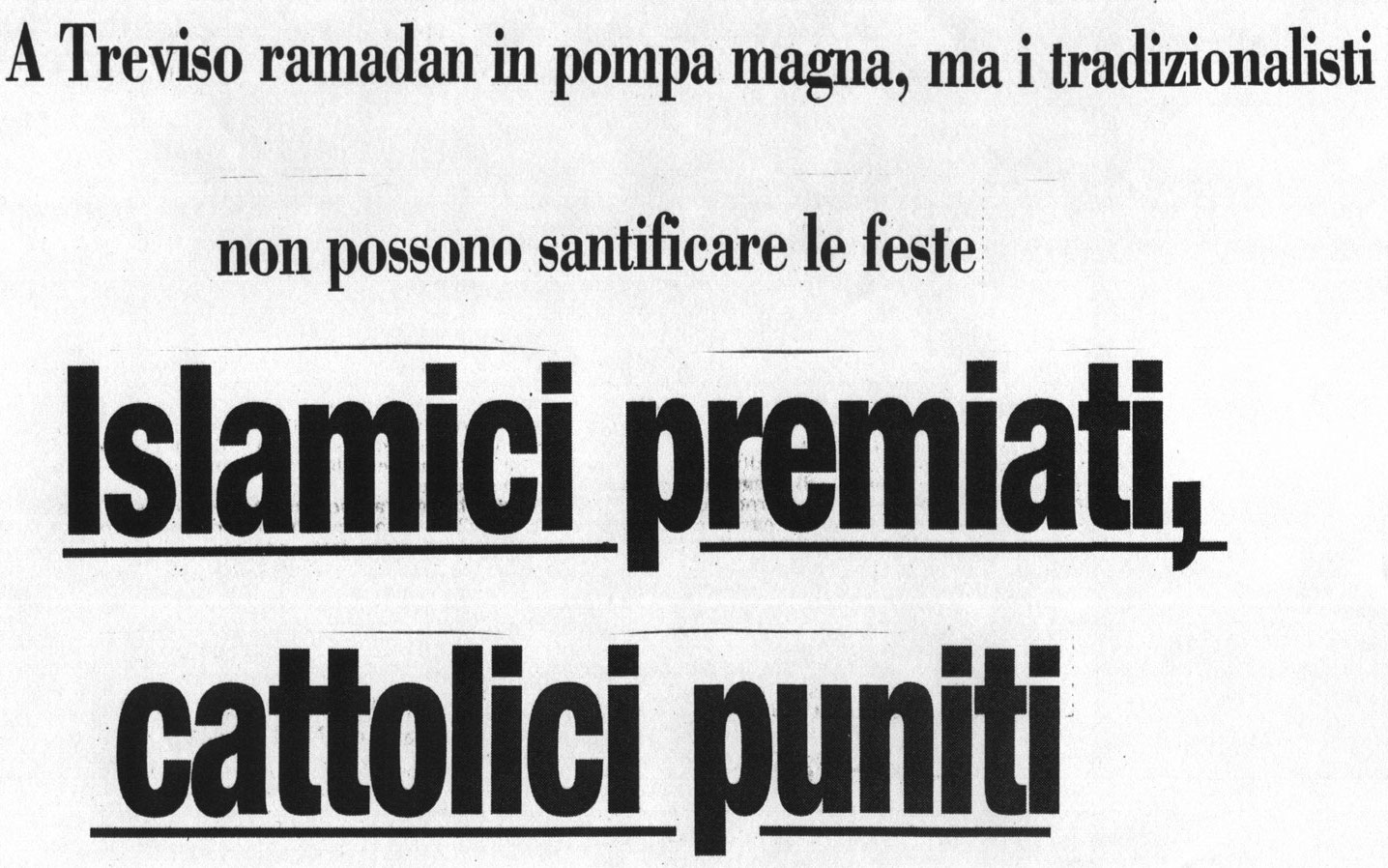 A Treviso ramadan in pompa magna, ma i tradizionalisti

non possono santificare le feste

Islamici premiati, cattolici puniti